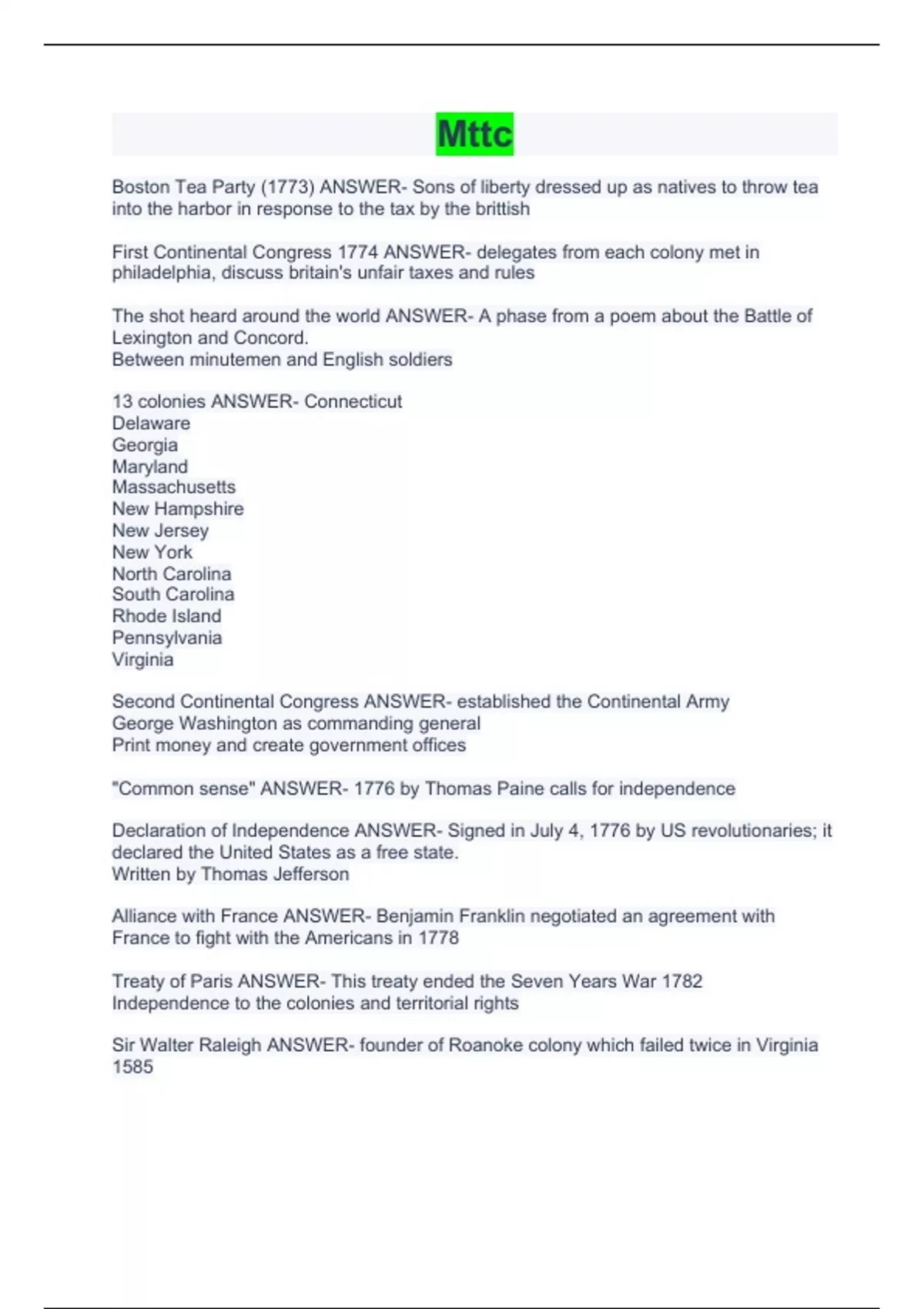 Mttc

Boston Tea Party (1773) ANSWER- Sons of liberty dressed up as natives to throw tea into the harbor in response to the tax by the brittish

First Continental Congress 1774 ANSWER- delegates from each colony met in philadelphia, discuss britain's unfair taxes and rules

The shot heard around the world ANSWER- A phase from a poem about the Battle of Lexington and Concord.
Between minutemen and English soldiers

13 colonies ANSWER- Connecticut
Delaware
Georgia
Maryland
Massachusetts
New Hampshire
New Jersey
New York
North Carolina
South Carolina
Rhode Island
Pennsylvania
Virginia

Second Continental Congress ANSWER- established the Continental Army
George Washington as commanding general
Print money and create government offices

"Common sense" ANSWER- 1776 by Thomas Paine calls for independence

Declaration of Independence ANSWER- Signed in July 4, 1776 by US revolutionaries; it declared the United States as a free state.
Written by Thomas Jefferson

Alliance with France ANSWER- Benjamin Franklin negotiated an agreement with France to fight with the Americans in 1778

Treaty of Paris ANSWER- This treaty ended the Seven Years War 1782
Independence to the colonies and territorial rights

Sir Walter Raleigh ANSWER- founder of Roanoke colony which failed twice in Virginia 1585